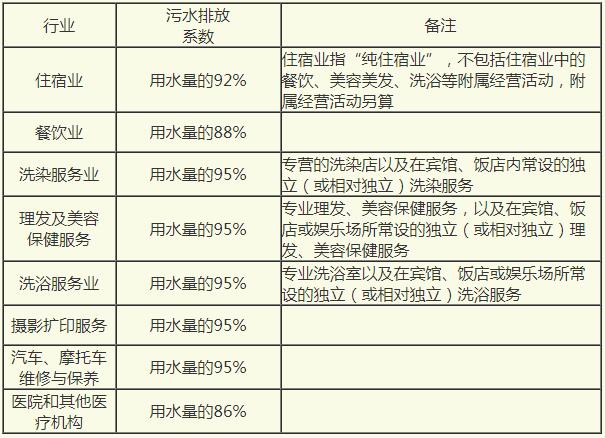 | 行业 | 污水排放系数 | 备注 |
|---|---|---|
| 住宿业 | 用水量的92% | 住宿业指“纯住宿业”，不包括住宿业中的餐饮、美容美发、洗浴等附属经营活动，附属经营活动另算 |
| 餐饮业 | 用水量的88% | |
| 洗染服务业 | 用水量的95% | 专营的洗染店以及在宾馆、饭店内常设的独立（或相对独立）洗染服务 |
| 理发及美容保健服务 | 用水量的95% | 专业理发、美容保健服务，以及在宾馆、饭店或娱乐场所常设的独立（或相对独立）理发、美容保健服务 |
| 洗浴服务业 | 用水量的95% | 专业洗浴室以及在宾馆、饭店或娱乐场所常设的独立（或相对独立）洗浴服务 |
| 摄影扩印服务 | 用水量的95% | |
| 汽车、摩托车维修与保养 | 用水量的95% | |
| 医院和其他医疗机构 | 用水量的86% | |